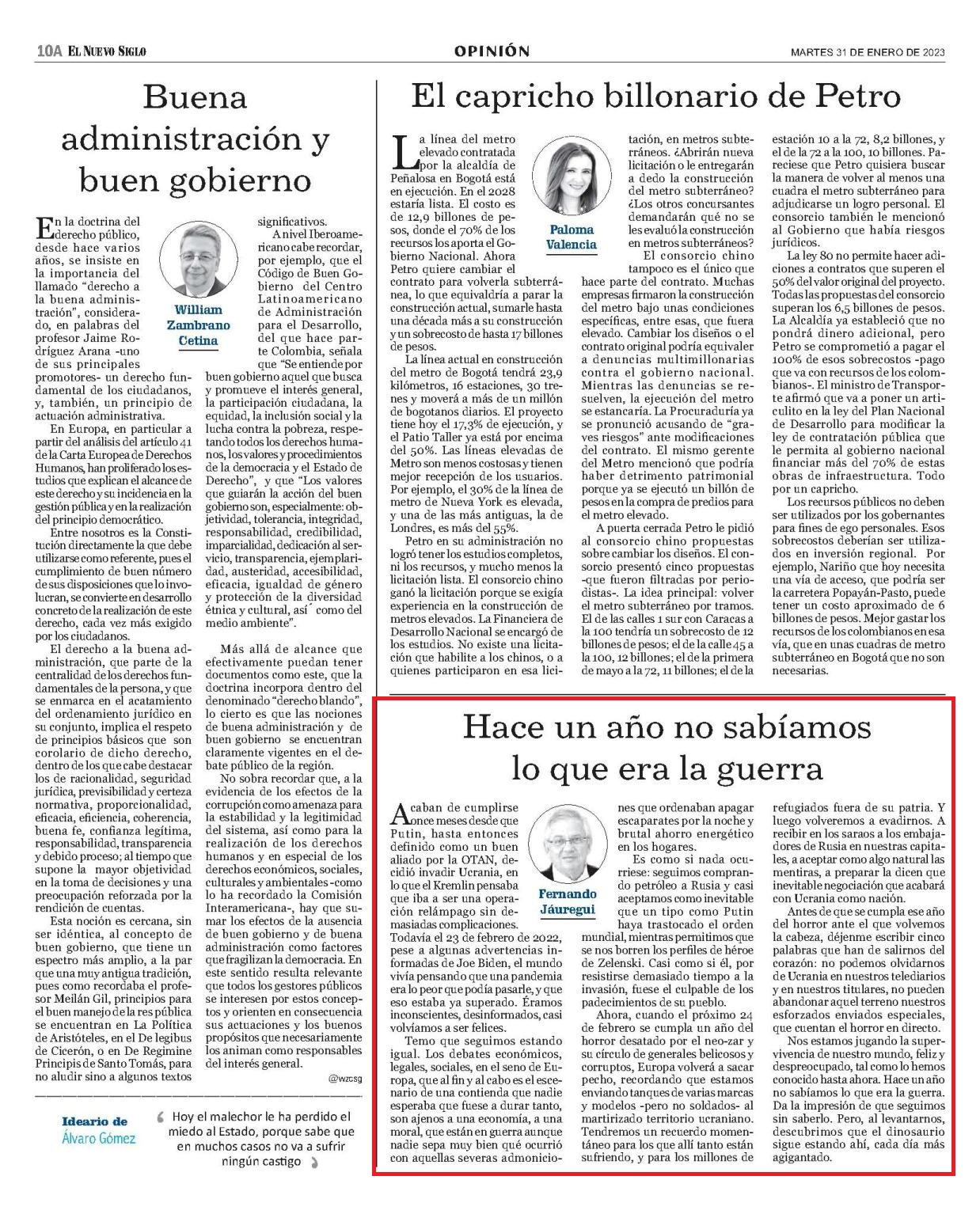 10A EL NUEVO SIGLO

OPINIÓN

MARTES 31 DE ENERO DE 2023

Buena administración y buen gobierno

William Zambrano Cetina

En la doctrina del derecho público, desde hace varios años, se insiste en la importancia del llamado "derecho a la buena administración", considerado, en palabras del profesor Jaime Rodríguez Arana -uno de sus principales promotores- un derecho fundamental de los ciudadanos, y, también, un principio de actuación administrativa.

En Europa, en particular a partir del análisis del artículo 41 de la Carta Europea de Derechos Humanos, han proliferado los estudios que explican el alcance de este derecho y su incidencia en la gestión pública y en la realización del principio democrático.

Entre nosotros es la Constitución directamente la que debe utilizarse como referente, pues el cumplimiento de buen número de sus disposiciones que lo involucran, se convierte en desarrollo concreto de la realización de este derecho, cada vez más exigido por los ciudadanos.

El derecho a la buena administración, que parte de la centralidad de los derechos fundamentales de la persona, y que se enmarca en el acatamiento del ordenamiento jurídico en su conjunto, implica el respeto de principios básicos que son corolario de dicho derecho, dentro de los que cabe destacar los de racionalidad, seguridad jurídica, previsibilidad y certeza normativa, proporcionalidad, eficacia, eficiencia, coherencia, buena fe, confianza legítima, responsabilidad, transparencia y debido proceso; al tiempo que supone la mayor objetividad en la toma de decisiones y una preocupación reforzada por la rendición de cuentas.

Esta noción es cercana, sin ser idéntica, al concepto de buen gobierno, que tiene un espectro más amplio, a la par que una muy antigua tradición, pues como recordaba el profesor Meilán Gil, principios para el buen manejo de la res pública se encuentran en La Política de Aristóteles, en el De legibus de Cicerón, o en De Regimine Principis de Santo Tomás, para no aludir sino a algunos textos significativos.

A nivel Iberoamericano cabe recordar, por ejemplo, que el Código de Buen Gobierno del Centro Latinoamericano de Administración para el Desarrollo, del que hace parte Colombia, señala que "Se entiende por buen gobierno aquel que busca y promueve el interés general, la participación ciudadana, la equidad, la inclusión social y la lucha contra la pobreza, respetando todos los derechos humanos, los valores y procedimientos de la democracia y el Estado de Derecho", y que "Los valores que guiarán la acción del buen gobierno son, especialmente: objetividad, tolerancia, integridad, responsabilidad, credibilidad, imparcialidad, dedicación al servicio, transparencia, ejemplaridad, austeridad, accesibilidad, eficacia, igualdad de género y protección de la diversidad étnica y cultural, así´ como del medio ambiente".

Más allá de alcance que efectivamente puedan tener documentos como este, que la doctrina incorpora dentro del denominado "derecho blando", lo cierto es que las nociones de buena administración y de buen gobierno se encuentran claramente vigentes en el debate público de la región.

No sobra recordar que, a la evidencia de los efectos de la corrupción como amenaza para la estabilidad y la legitimidad del sistema, así como para la realización de los derechos humanos y en especial de los derechos económicos, sociales, culturales y ambientales -como lo ha recordado la Comisión Interamericana-, hay que sumar los efectos de la ausencia de buen gobierno y de buena administración como factores que fragilizan la democracia. En este sentido resulta relevante que todos los gestores públicos se interesen por estos conceptos y orienten en consecuencia sus actuaciones y los buenos propósitos que necesariamente los animan como responsables del interés general.

@wzcsg

Ideario de Álvaro Gómez

Hoy el malechor le ha perdido el miedo al Estado, porque sabe que en muchos casos no va a sufrir ningún castigo

El capricho billonario de Petro

Paloma Valencia

La línea del metro elevado contratada por la alcaldía de Peñalosa en Bogotá está en ejecución. En el 2028 estaría lista. El costo es de 12,9 billones de pesos, donde el 70% de los recursos los aporta el Gobierno Nacional. Ahora Petro quiere cambiar el contrato para volverla subterránea, lo que equivaldría a parar la construcción actual, sumarle hasta una década más a su construcción y un sobrecosto de hasta 17 billones de pesos.

La línea actual en construcción del metro de Bogotá tendrá 23,9 kilómetros, 16 estaciones, 30 trenes y moverá a más de un millón de bogotanos diarios. El proyecto tiene hoy el 17,3% de ejecución, y el Patio Taller ya está por encima del 50%. Las líneas elevadas de Metro son menos costosas y tienen mejor recepción de los usuarios. Por ejemplo, el 30% de la línea de metro de Nueva York es elevada, y una de las más antiguas, la de Londres, es más del 55%.

Petro en su administración no logró tener los estudios completos, ni los recursos, y mucho menos la licitación lista. El consorcio chino ganó la licitación porque se exigía experiencia en la construcción de metros elevados. La Financiera de Desarrollo Nacional se encargó de los estudios. No existe una licitación que habilite a los chinos, o a quienes participaron en esa licitación, en metros subterráneos. ¿Abrirán nueva licitación o le entregarán a dedo la construcción del metro subterráneo? ¿Los otros concursantes demandarán qué no se les evaluó la construcción en metros subterráneos?

El consorcio chino tampoco es el único que hace parte del contrato. Muchas empresas firmaron la construcción del metro bajo unas condiciones específicas, entre esas, que fuera elevado. Cambiar los diseños o el contrato original podría equivaler a denuncias multimillonarias contra el gobierno nacional. Mientras las denuncias se resuelven, la ejecución del metro se estancaría. La Procuraduría ya se pronunció acusando de "graves riesgos" ante modificaciones del contrato. El mismo gerente del Metro mencionó que podría haber detrimento patrimonial porque ya se ejecutó un billón de pesos en la compra de predios para el metro elevado.

A puerta cerrada Petro le pidió al consorcio chino propuestas sobre cambiar los diseños. El consorcio presentó cinco propuestas -que fueron filtradas por periodistas-. La idea principal: volver el metro subterráneo por tramos. El de las calles 1 sur con Caracas a la 100 tendría un sobrecosto de 12 billones de pesos; el de la calle 45 a la 100, 12 billones; el de la primera de mayo a la 72, 11 billones; el de la estación 10 a la 72, 8,2 billones, y el de la 72 a la 100, 10 billones. Pareciese que Petro quisiera buscar la manera de volver al menos una cuadra el metro subterráneo para adjudicarse un logro personal. El consorcio también le mencionó al Gobierno que había riesgos jurídicos.

La ley 80 no permite hacer adiciones a contratos que superen el 50% del valor original del proyecto. Todas las propuestas del consorcio superan los 6,5 billones de pesos. La Alcaldía ya estableció que no pondrá dinero adicional, pero Petro se comprometió a pagar el 100% de esos sobrecostos -pago que va con recursos de los colombianos-. El ministro de Transporte afirmó que va a poner un articulito en la ley del Plan Nacional de Desarrollo para modificar la ley de contratación pública que le permita al gobierno nacional financiar más del 70% de estas obras de infraestructura. Todo por un capricho.

Los recursos públicos no deben ser utilizados por los gobernantes para fines de ego personales. Esos sobrecostos deberían ser utilizados en inversión regional. Por ejemplo, Nariño que hoy necesita una vía de acceso, que podría ser la carretera Popayán-Pasto, puede tener un costo aproximado de 6 billones de pesos. Mejor gastar los recursos de los colombianos en esa vía, que en unas cuadras de metro subterráneo en Bogotá que no son necesarias.

Hace un año no sabíamos lo que era la guerra

Fernando Jáuregui

Acaban de cumplirse once meses desde que Putin, hasta entonces definido como un buen aliado por la OTAN, decidió invadir Ucrania, en lo que el Kremlin pensaba que iba a ser una operación relámpago sin demasiadas complicaciones. Todavía el 23 de febrero de 2022, pese a algunas advertencias informadas de Joe Biden, el mundo vivía pensando que una pandemia era lo peor que podía pasarle, y que eso estaba ya superado. Éramos inconscientes, desinformados, casi volvíamos a ser felices.

Temo que seguimos estando igual. Los debates económicos, legales, sociales, en el seno de Europa, que al fin y al cabo es el escenario de una contienda que nadie esperaba que fuese a durar tanto, son ajenos a una economía, a una moral, que están en guerra aunque nadie sepa muy bien qué ocurrió con aquellas severas admoniciones que ordenaban apagar escaparates por la noche y brutal ahorro energético en los hogares.

Es como si nada ocurriese: seguimos comprando petróleo a Rusia y casi aceptamos como inevitable que un tipo como Putin haya trastocado el orden mundial, mientras permitimos que se nos borren los perfiles de héroe de Zelenski. Casi como si él, por resistirse demasiado tiempo a la invasión, fuese el culpable de los padecimientos de su pueblo.

Ahora, cuando el próximo 24 de febrero se cumpla un año del horror desatado por el neo-zar y su círculo de generales belicosos y corruptos, Europa volverá a sacar pecho, recordando que estamos enviando tanques de varias marcas y modelos -pero no soldados- al martirizado territorio ucraniano. Tendremos un recuerdo momentáneo para los que allí tanto están sufriendo, y para los millones de refugiados fuera de su patria. Y luego volveremos a evadirnos. A recibir en los saraos a los embajadores de Rusia en nuestras capitales, a aceptar como algo natural las mentiras, a preparar la dicen que inevitable negociación que acabará con Ucrania como nación.

Antes de que se cumpla ese año del horror ante el que volvemos la cabeza, déjenme escribir cinco palabras que han de salirnos del corazón: no podemos olvidarnos de Ucrania en nuestros telediarios y en nuestros titulares, no pueden abandonar aquel terreno nuestros esforzados enviados especiales, que cuentan el horror en directo.

Nos estamos jugando la supervivencia de nuestro mundo, feliz y despreocupado, tal como lo hemos conocido hasta ahora. Hace un año no sabíamos lo que era la guerra. Da la impresión de que seguimos sin saberlo. Pero, al levantarnos, descubrimos que el dinosaurio sigue estando ahí, cada día más agigantado.